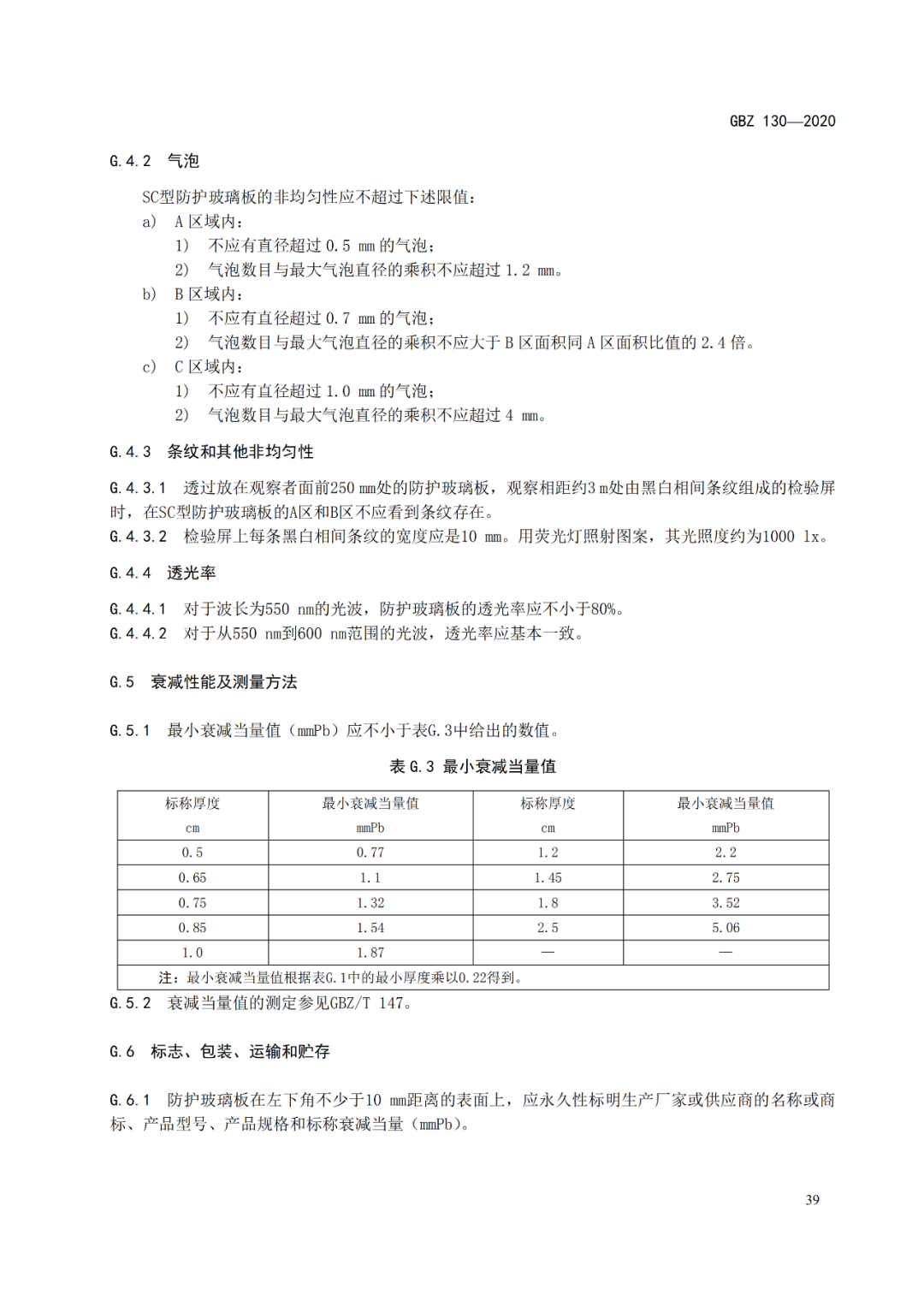 GBZ 130—2020

G.4.2 气泡

SC型防护玻璃板的非均匀性应不超过下述限值：

a) A区域内：

1) 不应有直径超过0.5 mm的气泡；

2) 气泡数目与最大气泡直径的乘积不应超过1.2 mm。

b) B区域内：

1) 不应有直径超过0.7 mm的气泡；

2) 气泡数目与最大气泡直径的乘积不应大于B区面积同A区面积比值的2.4倍。

c) C区域内：

1) 不应有直径超过1.0 mm的气泡；

2) 气泡数目与最大气泡直径的乘积不应超过4 mm。

G.4.3 条纹和其他非均匀性

G.4.3.1 透过放在观察者面前250 mm处的防护玻璃板，观察相距约3 m处由黑白相间条纹组成的检验屏时，在SC型防护玻璃板的A区和B区不应看到条纹存在。

G.4.3.2 检验屏上每条黑白相间条纹的宽度应是10 mm。用荧光灯照射图案，其光照度约为1000 lx。

G.4.4 透光率

G.4.4.1 对于波长为550 nm的光波，防护玻璃板的透光率应不小于80%。

G.4.4.2 对于从550 nm到600 nm范围的光波，透光率应基本一致。

G.5 衰减性能及测量方法

G.5.1 最小衰减当量值（mmPb）应不小于表G.3中给出的数值。

表G.3 最小衰减当量值

| 标称厚度 cm | 最小衰减当量值 mmPb | 标称厚度 cm | 最小衰减当量值 mmPb |
|---|---|---|---|
| 0.5 | 0.77 | 1.2 | 2.2 |
| 0.65 | 1.1 | 1.45 | 2.75 |
| 0.75 | 1.32 | 1.8 | 3.52 |
| 0.85 | 1.54 | 2.5 | 5.06 |
| 1.0 | 1.87 | — | — |
| 注：最小衰减当量值根据表G.1中的最小厚度乘以0.22得到。 | | | |

G.5.2 衰减当量值的测定参见GBZ/T 147。

G.6 标志、包装、运输和贮存

G.6.1 防护玻璃板在左下角不少于10 mm距离的表面上，应永久性标明生产厂家或供应商的名称或商标、产品型号、产品规格和标称衰减当量（mmPb）。

39